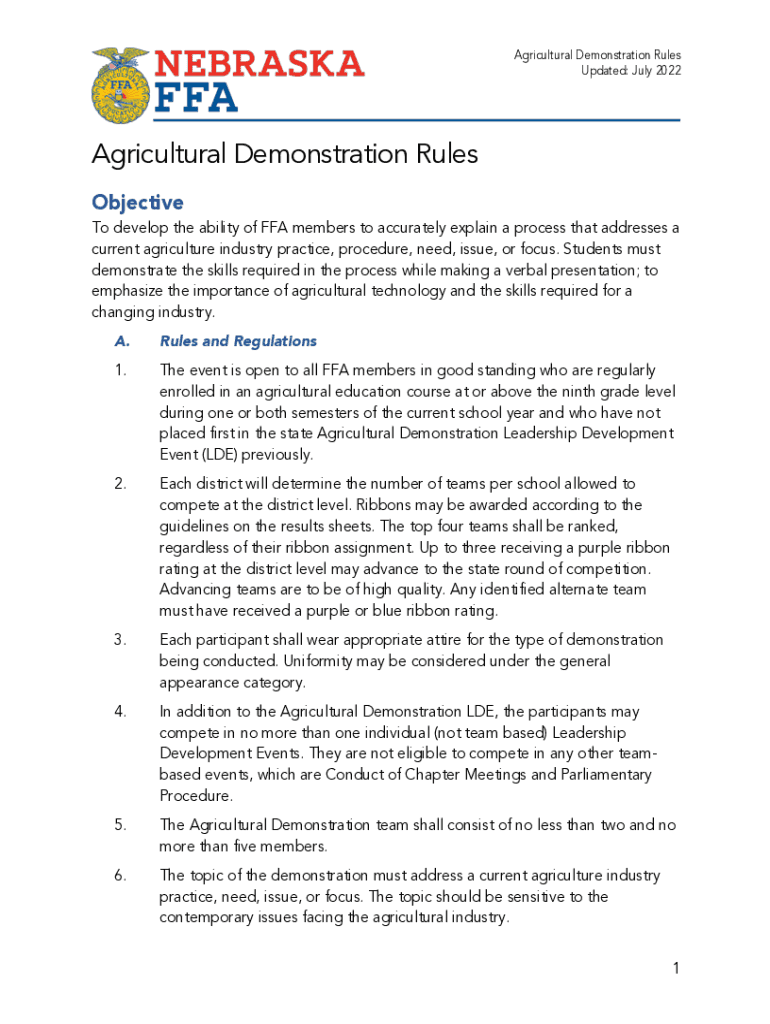 FFA NEBRASKA FFA

Agricultural Demonstration Rules
Updated: July 2022

Agricultural Demonstration Rules

Objective

To develop the ability of FFA members to accurately explain a process that addresses a current agriculture industry practice, procedure, need, issue, or focus. Students must demonstrate the skills required in the process while making a verbal presentation; to emphasize the importance of agricultural technology and the skills required for a changing industry.

A. Rules and Regulations

1. The event is open to all FFA members in good standing who are regularly enrolled in an agricultural education course at or above the ninth grade level during one or both semesters of the current school year and who have not placed first in the state Agricultural Demonstration Leadership Development Event (LDE) previously.

2. Each district will determine the number of teams per school allowed to compete at the district level. Ribbons may be awarded according to the guidelines on the results sheets. The top four teams shall be ranked, regardless of their ribbon assignment. Up to three receiving a purple ribbon rating at the district level may advance to the state round of competition. Advancing teams are to be of high quality. Any identified alternate team must have received a purple or blue ribbon rating.

3. Each participant shall wear appropriate attire for the type of demonstration being conducted. Uniformity may be considered under the general appearance category.

4. In addition to the Agricultural Demonstration LDE, the participants may compete in no more than one individual (not team based) Leadership Development Events. They are not eligible to compete in any other team-based events, which are Conduct of Chapter Meetings and Parliamentary Procedure.

5. The Agricultural Demonstration team shall consist of no less than two and no more than five members.

6. The topic of the demonstration must address a current agriculture industry practice, need, issue, or focus. The topic should be sensitive to the contemporary issues facing the agricultural industry.

1